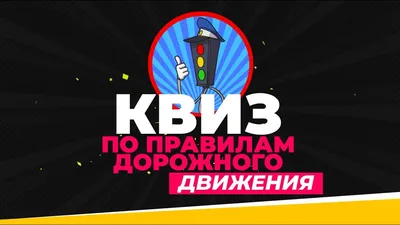 КВИЗ
ПО ПРАВИЛАМ ДОРОЖНОГО ДВИЖЕНИЯ